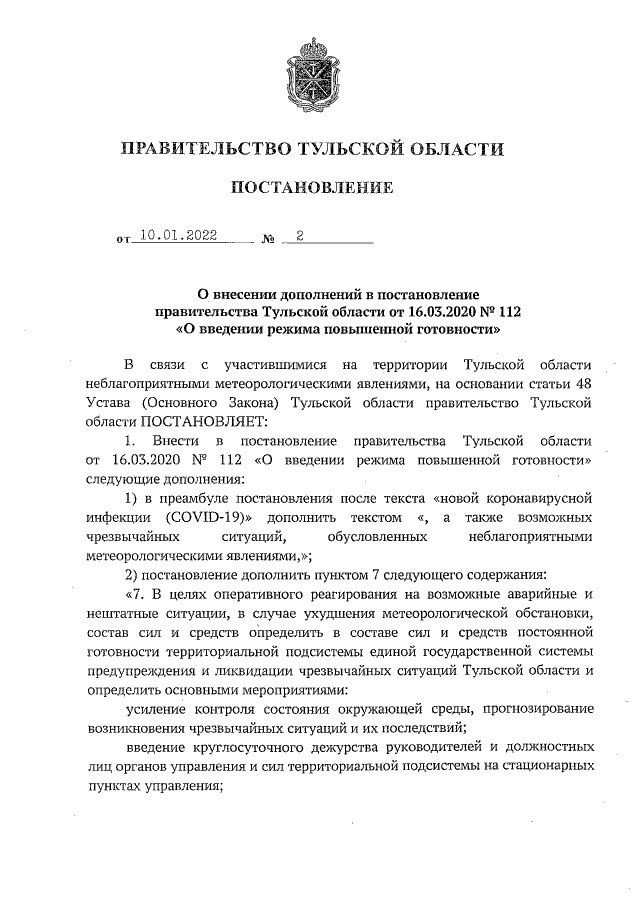 ПРАВИТЕЛЬСТВО ТУЛЬСКОЙ ОБЛАСТИ

ПОСТАНОВЛЕНИЕ

от 10.01.2022 № 2

О внесении дополнений в постановление правительства Тульской области от 16.03.2020 № 112 «О введении режима повышенной готовности»

В связи с участившимися на территории Тульской области неблагоприятными метеорологическими явлениями, на основании статьи 48 Устава (Основного Закона) Тульской области правительство Тульской области ПОСТАНОВЛЯЕТ:

1. Внести в постановление правительства Тульской области от 16.03.2020 № 112 «О введении режима повышенной готовности» следующие дополнения:

1) в преамбуле постановления после текста «новой коронавирусной инфекции (COVID-19)» дополнить текстом «, а также возможных чрезвычайных ситуаций, обусловленных неблагоприятными метеорологическими явлениями,»;

2) постановление дополнить пунктом 7 следующего содержания:

«7. В целях оперативного реагирования на возможные аварийные и нештатные ситуации, в случае ухудшения метеорологической обстановки, состав сил и средств определить в составе сил и средств постоянной готовности территориальной подсистемы единой государственной системы предупреждения и ликвидации чрезвычайных ситуаций Тульской области и определить основными мероприятиями:

усиление контроля состояния окружающей среды, прогнозирование возникновения чрезвычайных ситуаций и их последствий;

введение круглосуточного дежурства руководителей и должностных лиц органов управления и сил территориальной подсистемы на стационарных пунктах управления;